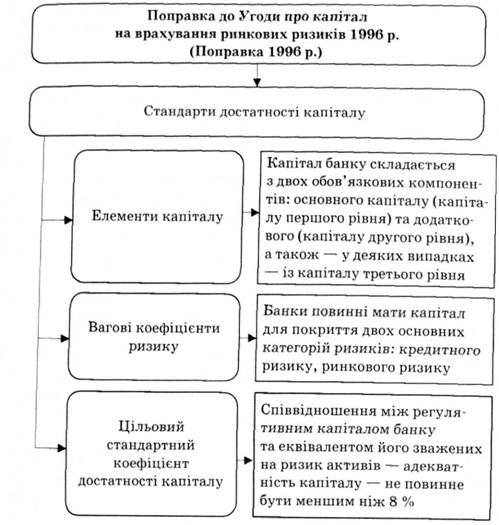 Поправка до Угоди про капітал на врахування ринкових ризиків 1996 р. (Поправка 1996 р.)

Стандарти достатності капіталу

Елементи капіталу

Капітал банку складається з двох обов'язкових компонентів: основного капіталу (капіталу першого рівня) та додаткового (капіталу другого рівня), а також — у деяких випадках — із капіталу третього рівня

Вагові коефіцієнти ризику

Банки повинні мати капітал для покриття двох основних категорій ризиків: кредитного ризику, ринкового ризику

Цільовий стандартний коефіцієнт достатності капіталу

Співвідношення між регулятивним капіталом банку та еквівалентом його зважених на ризик активів — адекватність капіталу — не повинне бути меншим ніж 8 %